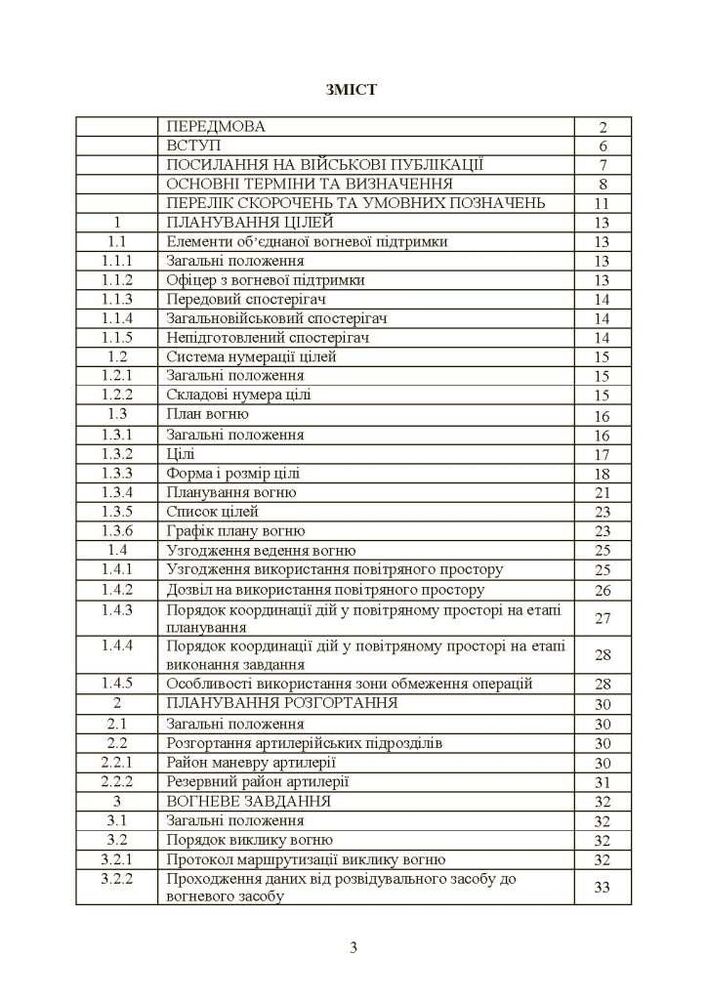 ЗМІСТ

| | | |
|---|---|---|
| | ПЕРЕДМОВА | 2 |
| | ВСТУП | 6 |
| | ПОСИЛАННЯ НА ВІЙСЬКОВІ ПУБЛІКАЦІЇ | 7 |
| | ОСНОВНІ ТЕРМІНИ ТА ВИЗНАЧЕННЯ | 8 |
| | ПЕРЕЛІК СКОРОЧЕНЬ ТА УМОВНИХ ПОЗНАЧЕНЬ | 11 |
| 1 | ПЛАНУВАННЯ ЦІЛЕЙ | 13 |
| 1.1 | Елементи об'єднаної вогневої підтримки | 13 |
| 1.1.1 | Загальні положення | 13 |
| 1.1.2 | Офіцер з вогневої підтримки | 13 |
| 1.1.3 | Передовий спостерігач | 14 |
| 1.1.4 | Загальновійськовий спостерігач | 14 |
| 1.1.5 | Непідготовлений спостерігач | 14 |
| 1.2 | Система нумерації цілей | 15 |
| 1.2.1 | Загальні положення | 15 |
| 1.2.2 | Складові номера цілі | 15 |
| 1.3 | План вогню | 16 |
| 1.3.1 | Загальні положення | 16 |
| 1.3.2 | Цілі | 17 |
| 1.3.3 | Форма і розмір цілі | 18 |
| 1.3.4 | Планування вогню | 21 |
| 1.3.5 | Список цілей | 23 |
| 1.3.6 | Графік плану вогню | 23 |
| 1.4 | Узгодження ведення вогню | 25 |
| 1.4.1 | Узгодження використання повітряного простору | 25 |
| 1.4.2 | Дозвіл на використання повітряного простору | 26 |
| 1.4.3 | Порядок координації дій у повітряному просторі на етапі планування | 27 |
| 1.4.4 | Порядок координації дій у повітряному просторі на етапі виконання завдання | 28 |
| 1.4.5 | Особливості використання зони обмеження операцій | 28 |
| 2 | ПЛАНУВАННЯ РОЗГОРТАННЯ | 30 |
| 2.1 | Загальні положення | 30 |
| 2.2 | Розгортання артилерійських підрозділів | 30 |
| 2.2.1 | Район маневру артилерії | 30 |
| 2.2.2 | Резервний район артилерії | 31 |
| 3 | ВОГНЕВЕ ЗАВДАННЯ | 32 |
| 3.1 | Загальні положення | 32 |
| 3.2 | Порядок виклику вогню | 32 |
| 3.2.1 | Протокол маршрутизації виклику вогню | 32 |
| 3.2.2 | Проходження даних від розвідувального засобу до вогневого засобу | 33 |

3